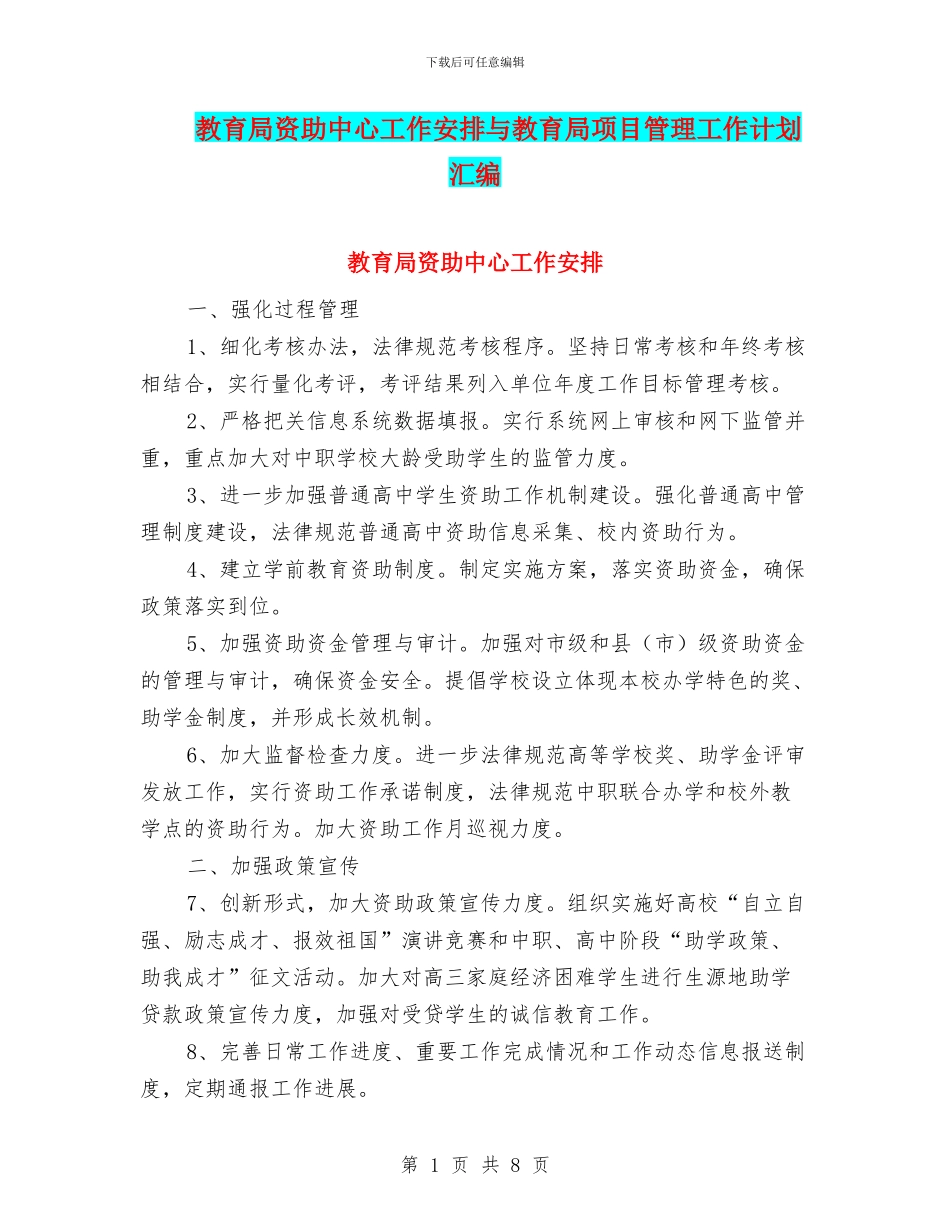 下载后可任意编辑

教育局资助中心工作安排与教育局项目管理工作计划汇编

教育局资助中心工作安排

一、强化过程管理

1、细化考核办法，法律规范考核程序。坚持日常考核和年终考核相结合，实行量化考评，考评结果列入单位年度工作目标管理考核。

2、严格把关信息系统数据填报。实行系统网上审核和网下监管并重，重点加大对中职学校大龄受助学生的监管力度。

3、进一步加强普通高中学生资助工作机制建设。强化普通高中管理制度建设，法律规范普通高中资助信息采集、校内资助行为。

4、建立学前教育资助制度。制定实施方案，落实资助资金，确保政策落实到位。

5、加强资助资金管理与审计。加强对市级和县（市）级资助资金的管理与审计，确保资金安全。提倡学校设立体现本校办学特色的奖、助学金制度，并形成长效机制。

6、加大监督检查力度。进一步法律规范高等学校奖、助学金评审发放工作，实行资助工作承诺制度，法律规范中职联合办学和校外教学点的资助行为。加大资助工作月巡视力度。

二、加强政策宣传

7、创新形式，加大资助政策宣传力度。组织实施好高校“自立自强、励志成才、报效祖国”演讲竞赛和中职、高中阶段“助学政策、助我成才”征文活动。加大对高三家庭经济困难学生进行生源地助学贷款政策宣传力度，加强对受贷学生的诚信教育工作。

8、完善日常工作进度、重要工作完成情况和工作动态信息报送制度，定期通报工作进展。

第 1 页 共 8 页